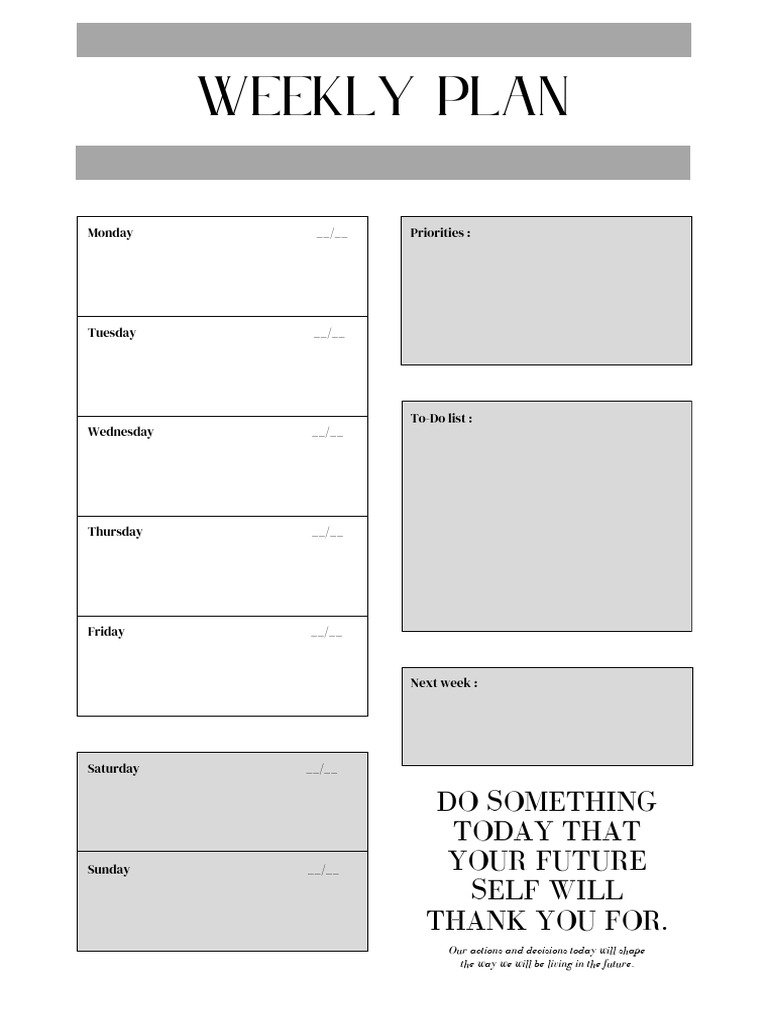 WEEKLY PLAN

Monday __/__

Tuesday __/__

Wednesday __/__

Thursday __/__

Friday __/__

Saturday __/__

Sunday __/__

Priorities :

To-Do list :

Next week :

DO SOMETHING TODAY THAT YOUR FUTURE SELF WILL THANK YOU FOR.

Our actions and decisions today will shape the way we will be living in the future.